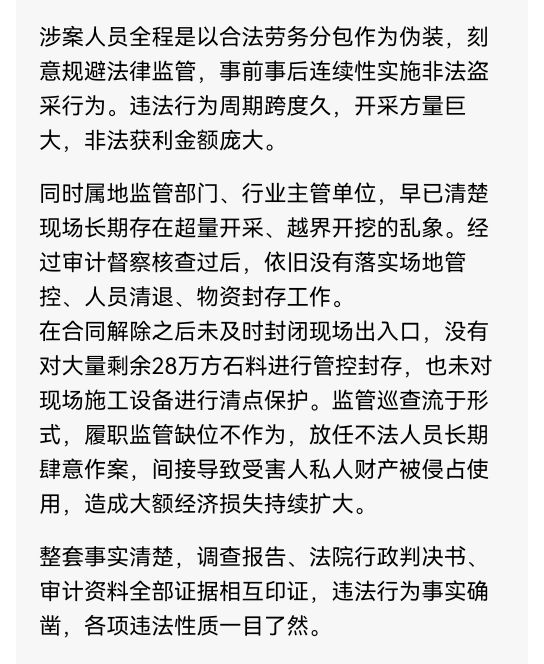 涉案人员全程是以合法劳务分包作为伪装，刻意规避法律监管，事前事后连续性实施非法盗采行为。违法行为周期跨度久，开采方量巨大，非法获利金额庞大。

同时属地监管部门、行业主管单位，早已清楚现场长期存在超量开采、越界开挖的乱象。经过审计督察核查过后，依旧没有落实场地管控、人员清退、物资封存工作。
在合同解除之后未及时封闭现场出入口，没有对大量剩余28万方石料进行管控封存，也未对现场施工设备进行清点保护。监管巡查流于形式，履职监管缺位不作为，放任不法人员长期肆意作案，间接导致受害人私人财产被侵占使用，造成大额经济损失持续扩大。

整套事实清楚，调查报告、法院行政判决书、审计资料全部证据相互印证，违法行为事实确凿，各项违法性质一目了然。